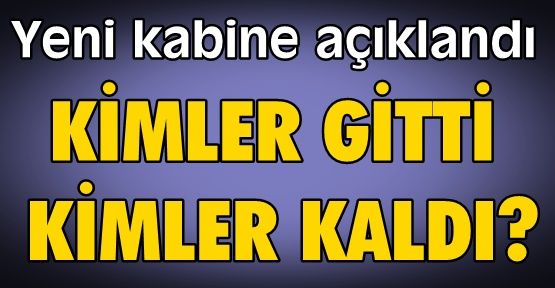 Yeni kabine açıklandı

KİMLER GİTTİ

KİMLER KALDI?